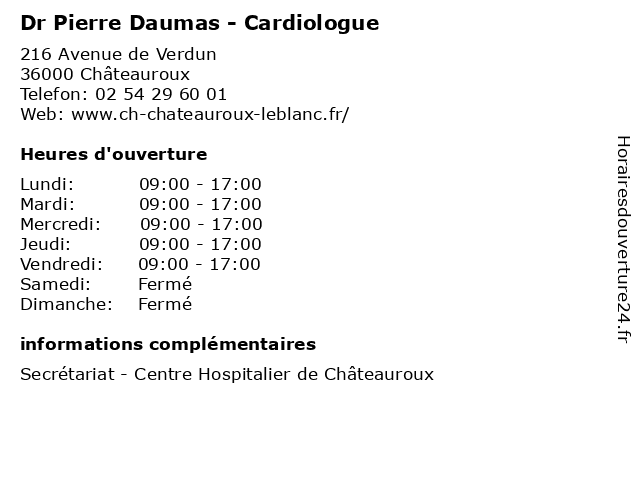 Dr Pierre Daumas - Cardiologue

216 Avenue de Verdun
36000 Châteauroux
Telefon: 02 54 29 60 01
Web: www.ch-chateauroux-leblanc.fr/

Heures d'ouverture

Lundi: 09:00 - 17:00
Mardi: 09:00 - 17:00
Mercredi: 09:00 - 17:00
Jeudi: 09:00 - 17:00
Vendredi: 09:00 - 17:00
Samedi: Fermé
Dimanche: Fermé

informations complémentaires

Secrétariat - Centre Hospitalier de Châteauroux

Horairesdouverture24.fr